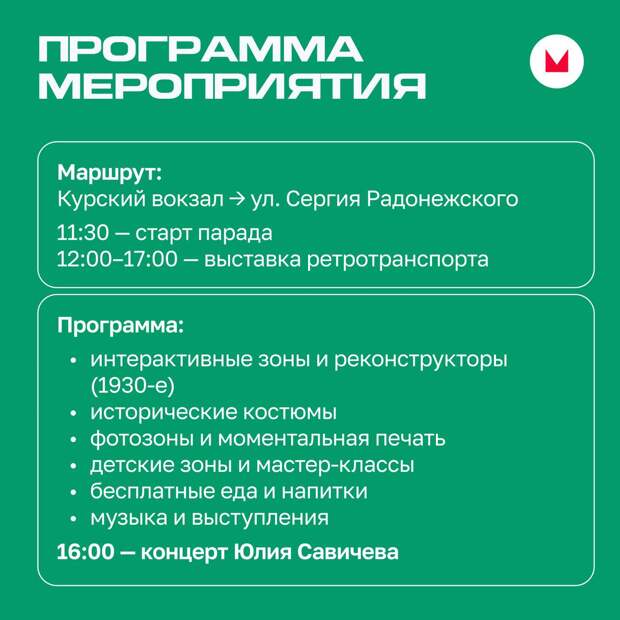 ПРОГРАММА МЕРОПРИЯТИЯ

Маршрут:
Курский вокзал → ул. Сергия Радонежского

11:30 — старт парада
12:00–17:00 — выставка ретротранспорта

Программа:
• интерактивные зоны и реконструкторы (1930-е)
• исторические костюмы
• фотозоны и моментальная печать
• детские зоны и мастер-классы
• бесплатные еда и напитки
• музыка и выступления

16:00 — концерт Юлия Савичева